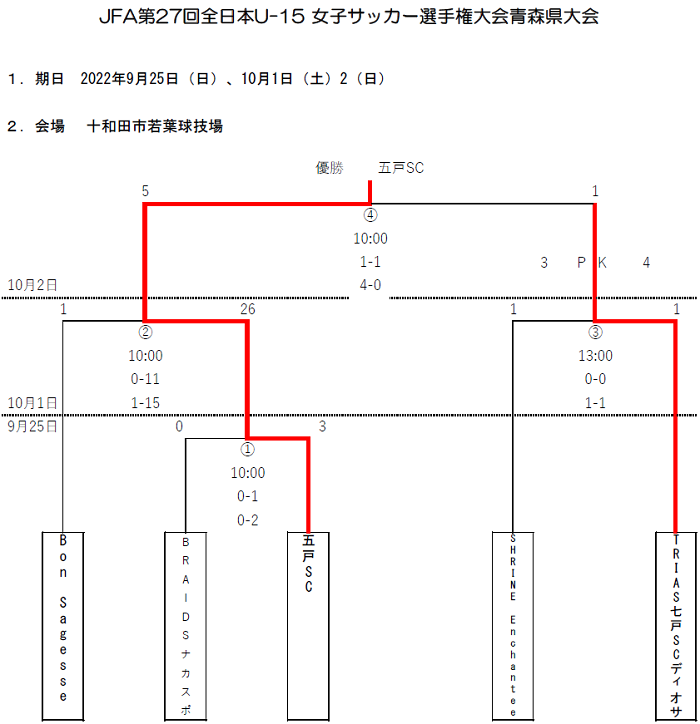 JFA第27回全日本U-15 女子サッカー選手権大会青森県大会

1．期日　2022年9月25日（日）、10月1日（土）2（日）

2．会場　十和田市若葉球技場

優勝　五戸SC

5　1

④
10:00
1-1
4-0

3　PK　4

10月2日

1　26　1　1

②
10:00
0-11
1-15

③
13:00
0-0
1-1

10月1日

9月25日

0　3

①
10:00
0-1
0-2

Bon Sagesse

BRAIDSナカスポ

五戸SC

SHRINE Enchantee

TRIAS七戸SCディオサ